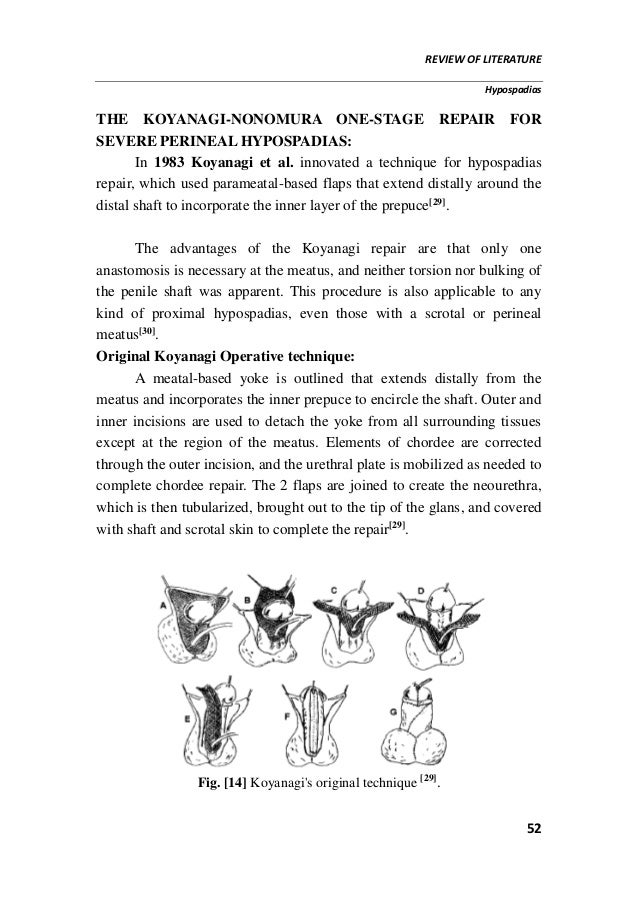 REVIEW OF LITERATURE

Hypospadias

THE KOYANAGI-NONOMURA ONE-STAGE REPAIR FOR SEVERE PERINEAL HYPOSPADIAS:

In 1983 Koyanagi et al. innovated a technique for hypospadias repair, which used parameatal-based flaps that extend distally around the distal shaft to incorporate the inner layer of the prepuce$^{[29]}$.

The advantages of the Koyanagi repair are that only one anastomosis is necessary at the meatus, and neither torsion nor bulking of the penile shaft was apparent. This procedure is also applicable to any kind of proximal hypospadias, even those with a scrotal or perineal meatus$^{[30]}$.

Original Koyanagi Operative technique:

A meatal-based yoke is outlined that extends distally from the meatus and incorporates the inner prepuce to encircle the shaft. Outer and inner incisions are used to detach the yoke from all surrounding tissues except at the region of the meatus. Elements of chordee are corrected through the outer incision, and the urethral plate is mobilized as needed to complete chordee repair. The 2 flaps are joined to create the neourethra, which is then tubularized, brought out to the tip of the glans, and covered with shaft and scrotal skin to complete the repair$^{[29]}$.

A B C D E F G

Fig. [14] Koyanagi's original technique $^{[29]}$.

52